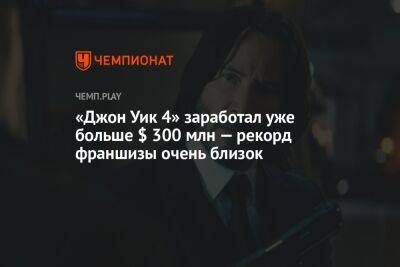 ЧЕМПИОНАТ

ЧЕМП.PLAY

«Джон Уик 4» заработал уже больше $ 300 млн — рекорд франшизы очень близок